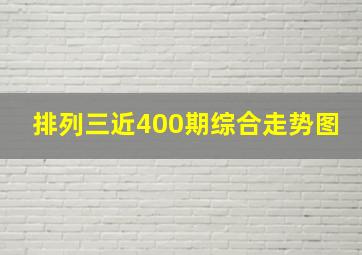 排列三近400期综合走势图